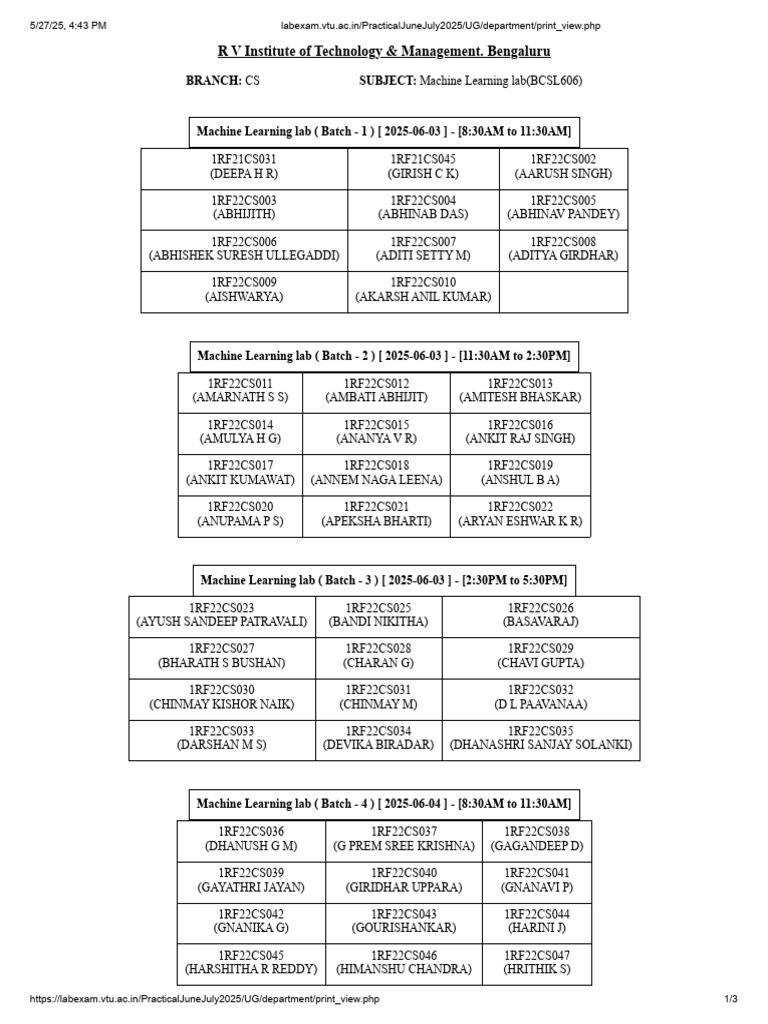 5/27/25, 4:43 PM labexam.vtu.ac.in/PracticalJuneJuly2025/UG/department/print_view.php

R V Institute of Technology & Management. Bengaluru

BRANCH: CS SUBJECT: Machine Learning lab(BCSL606)

Machine Learning lab ( Batch - 1 ) [ 2025-06-03 ] - [8:30AM to 11:30AM]

| | | |
|---|---|---|
| 1RF21CS031 (DEEPA H R) | 1RF21CS045 (GIRISH C K) | 1RF22CS002 (AARUSH SINGH) |
| 1RF22CS003 (ABHIJITH) | 1RF22CS004 (ABHINAB DAS) | 1RF22CS005 (ABHINAV PANDEY) |
| 1RF22CS006 (ABHISHEK SURESH ULLEGADDI) | 1RF22CS007 (ADITI SETTY M) | 1RF22CS008 (ADITYA GIRDHAR) |
| 1RF22CS009 (AISHWARYA) | 1RF22CS010 (AKARSH ANIL KUMAR) | |

Machine Learning lab ( Batch - 2 ) [ 2025-06-03 ] - [11:30AM to 2:30PM]

| | | |
|---|---|---|
| 1RF22CS011 (AMARNATH S S) | 1RF22CS012 (AMBATI ABHIJIT) | 1RF22CS013 (AMITESH BHASKAR) |
| 1RF22CS014 (AMULYA H G) | 1RF22CS015 (ANANYA V R) | 1RF22CS016 (ANKIT RAJ SINGH) |
| 1RF22CS017 (ANKIT KUMAWAT) | 1RF22CS018 (ANNEM NAGA LEENA) | 1RF22CS019 (ANSHUL B A) |
| 1RF22CS020 (ANUPAMA P S) | 1RF22CS021 (APEKSHA BHARTI) | 1RF22CS022 (ARYAN ESHWAR K R) |

Machine Learning lab ( Batch - 3 ) [ 2025-06-03 ] - [2:30PM to 5:30PM]

| | | |
|---|---|---|
| 1RF22CS023 (AYUSH SANDEEP PATRAVALI) | 1RF22CS025 (BANDI NIKITHA) | 1RF22CS026 (BASAVARAJ) |
| 1RF22CS027 (BHARATH S BUSHAN) | 1RF22CS028 (CHARAN G) | 1RF22CS029 (CHAVI GUPTA) |
| 1RF22CS030 (CHINMAY KISHOR NAIK) | 1RF22CS031 (CHINMAY M) | 1RF22CS032 (D L PAAVANAA) |
| 1RF22CS033 (DARSHAN M S) | 1RF22CS034 (DEVIKA BIRADAR) | 1RF22CS035 (DHANASHRI SANJAY SOLANKI) |

Machine Learning lab ( Batch - 4 ) [ 2025-06-04 ] - [8:30AM to 11:30AM]

| | | |
|---|---|---|
| 1RF22CS036 (DHANUSH G M) | 1RF22CS037 (G PREM SREE KRISHNA) | 1RF22CS038 (GAGANDEEP D) |
| 1RF22CS039 (GAYATHRI JAYAN) | 1RF22CS040 (GIRIDHAR UPPARA) | 1RF22CS041 (GNANAVI P) |
| 1RF22CS042 (GNANIKA G) | 1RF22CS043 (GOURISHANKAR) | 1RF22CS044 (HARINI J) |
| 1RF22CS045 (HARSHITHA R REDDY) | 1RF22CS046 (HIMANSHU CHANDRA) | 1RF22CS047 (HRITHIK S) |

https://labexam.vtu.ac.in/PracticalJuneJuly2025/UG/department/print_view.php 1/3